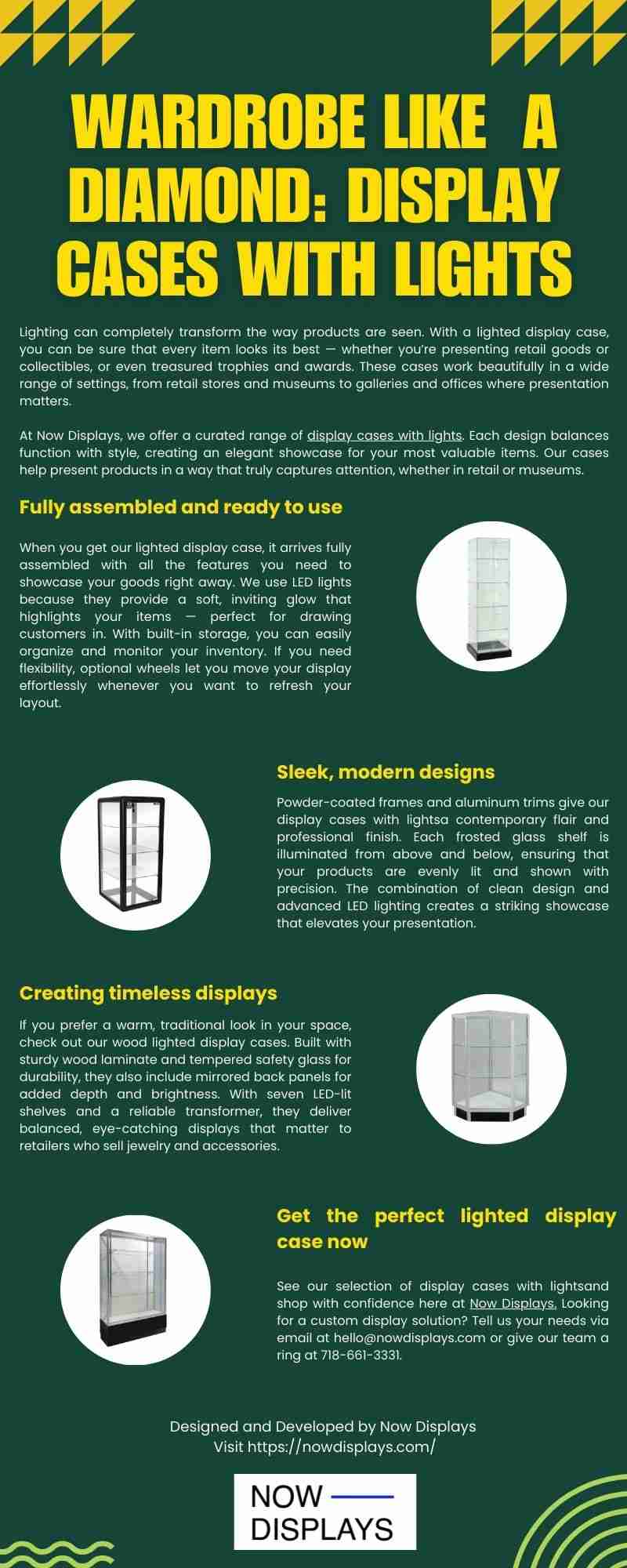 WARDROBE LIKE A DIAMOND: DISPLAY CASES WITH LIGHTS

Lighting can completely transform the way products are seen. With a lighted display case, you can be sure that every item looks its best — whether you're presenting retail goods or collectibles, or even treasured trophies and awards. These cases work beautifully in a wide range of settings, from retail stores and museums to galleries and offices where presentation matters.

At Now Displays, we offer a curated range of display cases with lights. Each design balances function with style, creating an elegant showcase for your most valuable items. Our cases help present products in a way that truly captures attention, whether in retail or museums.

Fully assembled and ready to use

When you get our lighted display case, it arrives fully assembled with all the features you need to showcase your goods right away. We use LED lights because they provide a soft, inviting glow that highlights your items — perfect for drawing customers in. With built-in storage, you can easily organize and monitor your inventory. If you need flexibility, optional wheels let you move your display effortlessly whenever you want to refresh your layout.

Sleek, modern designs

Powder-coated frames and aluminum trims give our display cases with lightsa contemporary flair and professional finish. Each frosted glass shelf is illuminated from above and below, ensuring that your products are evenly lit and shown with precision. The combination of clean design and advanced LED lighting creates a striking showcase that elevates your presentation.

Creating timeless displays

If you prefer a warm, traditional look in your space, check out our wood lighted display cases. Built with sturdy wood laminate and tempered safety glass for durability, they also include mirrored back panels for added depth and brightness. With seven LED-lit shelves and a reliable transformer, they deliver balanced, eye-catching displays that matter to retailers who sell jewelry and accessories.

Get the perfect lighted display case now

See our selection of display cases with lightsand shop with confidence here at Now Displays. Looking for a custom display solution? Tell us your needs via email at hello@nowdisplays.com or give our team a ring at 718-661-3331.

Designed and Developed by Now Displays
Visit https://nowdisplays.com/

NOW DISPLAYS